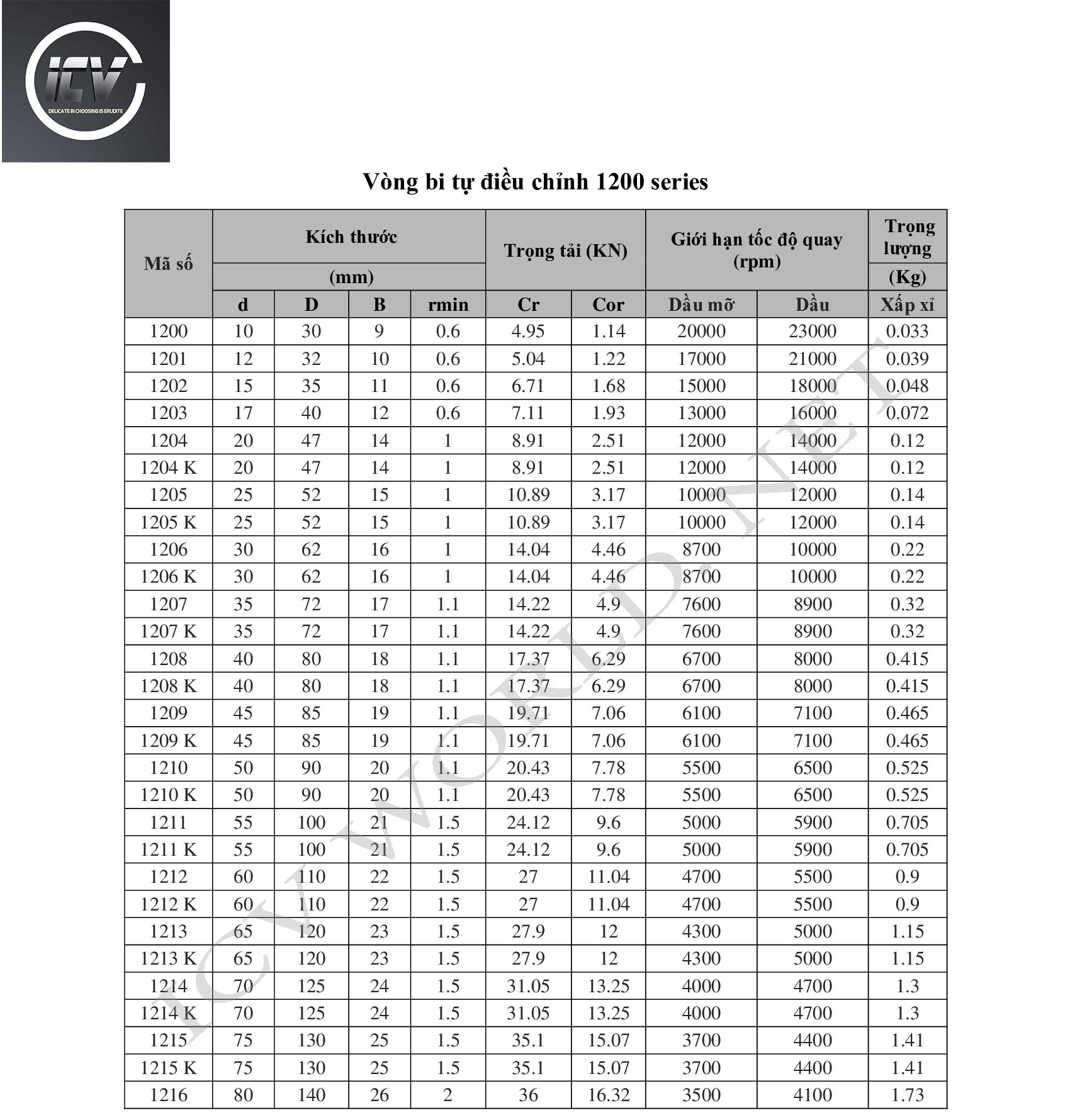 ICV
DELICATE IN CHOOSING IS ERUDITE

Vòng bi tự điều chỉnh 1200 series

| Mã số | Kích thước (mm) | | | | Trọng tải (KN) | | Giới hạn tốc độ quay (rpm) | | Trọng lượng (Kg) |
|---|---|---|---|---|---|---|---|---|---|
| | d | D | B | rmin | Cr | Cor | Dầu mỡ | Dầu | Xấp xỉ |
| 1200 | 10 | 30 | 9 | 0.6 | 4.95 | 1.14 | 20000 | 23000 | 0.033 |
| 1201 | 12 | 32 | 10 | 0.6 | 5.04 | 1.22 | 17000 | 21000 | 0.039 |
| 1202 | 15 | 35 | 11 | 0.6 | 6.71 | 1.68 | 15000 | 18000 | 0.048 |
| 1203 | 17 | 40 | 12 | 0.6 | 7.11 | 1.93 | 13000 | 16000 | 0.072 |
| 1204 | 20 | 47 | 14 | 1 | 8.91 | 2.51 | 12000 | 14000 | 0.12 |
| 1204 K | 20 | 47 | 14 | 1 | 8.91 | 2.51 | 12000 | 14000 | 0.12 |
| 1205 | 25 | 52 | 15 | 1 | 10.89 | 3.17 | 10000 | 12000 | 0.14 |
| 1205 K | 25 | 52 | 15 | 1 | 10.89 | 3.17 | 10000 | 12000 | 0.14 |
| 1206 | 30 | 62 | 16 | 1 | 14.04 | 4.46 | 8700 | 10000 | 0.22 |
| 1206 K | 30 | 62 | 16 | 1 | 14.04 | 4.46 | 8700 | 10000 | 0.22 |
| 1207 | 35 | 72 | 17 | 1.1 | 14.22 | 4.9 | 7600 | 8900 | 0.32 |
| 1207 K | 35 | 72 | 17 | 1.1 | 14.22 | 4.9 | 7600 | 8900 | 0.32 |
| 1208 | 40 | 80 | 18 | 1.1 | 17.37 | 6.29 | 6700 | 8000 | 0.415 |
| 1208 K | 40 | 80 | 18 | 1.1 | 17.37 | 6.29 | 6700 | 8000 | 0.415 |
| 1209 | 45 | 85 | 19 | 1.1 | 19.71 | 7.06 | 6100 | 7100 | 0.465 |
| 1209 K | 45 | 85 | 19 | 1.1 | 19.71 | 7.06 | 6100 | 7100 | 0.465 |
| 1210 | 50 | 90 | 20 | 1.1 | 20.43 | 7.78 | 5500 | 6500 | 0.525 |
| 1210 K | 50 | 90 | 20 | 1.1 | 20.43 | 7.78 | 5500 | 6500 | 0.525 |
| 1211 | 55 | 100 | 21 | 1.5 | 24.12 | 9.6 | 5000 | 5900 | 0.705 |
| 1211 K | 55 | 100 | 21 | 1.5 | 24.12 | 9.6 | 5000 | 5900 | 0.705 |
| 1212 | 60 | 110 | 22 | 1.5 | 27 | 11.04 | 4700 | 5500 | 0.9 |
| 1212 K | 60 | 110 | 22 | 1.5 | 27 | 11.04 | 4700 | 5500 | 0.9 |
| 1213 | 65 | 120 | 23 | 1.5 | 27.9 | 12 | 4300 | 5000 | 1.15 |
| 1213 K | 65 | 120 | 23 | 1.5 | 27.9 | 12 | 4300 | 5000 | 1.15 |
| 1214 | 70 | 125 | 24 | 1.5 | 31.05 | 13.25 | 4000 | 4700 | 1.3 |
| 1214 K | 70 | 125 | 24 | 1.5 | 31.05 | 13.25 | 4000 | 4700 | 1.3 |
| 1215 | 75 | 130 | 25 | 1.5 | 35.1 | 15.07 | 3700 | 4400 | 1.41 |
| 1215 K | 75 | 130 | 25 | 1.5 | 35.1 | 15.07 | 3700 | 4400 | 1.41 |
| 1216 | 80 | 140 | 26 | 2 | 36 | 16.32 | 3500 | 4100 | 1.73 |

ICV WORLD.NET